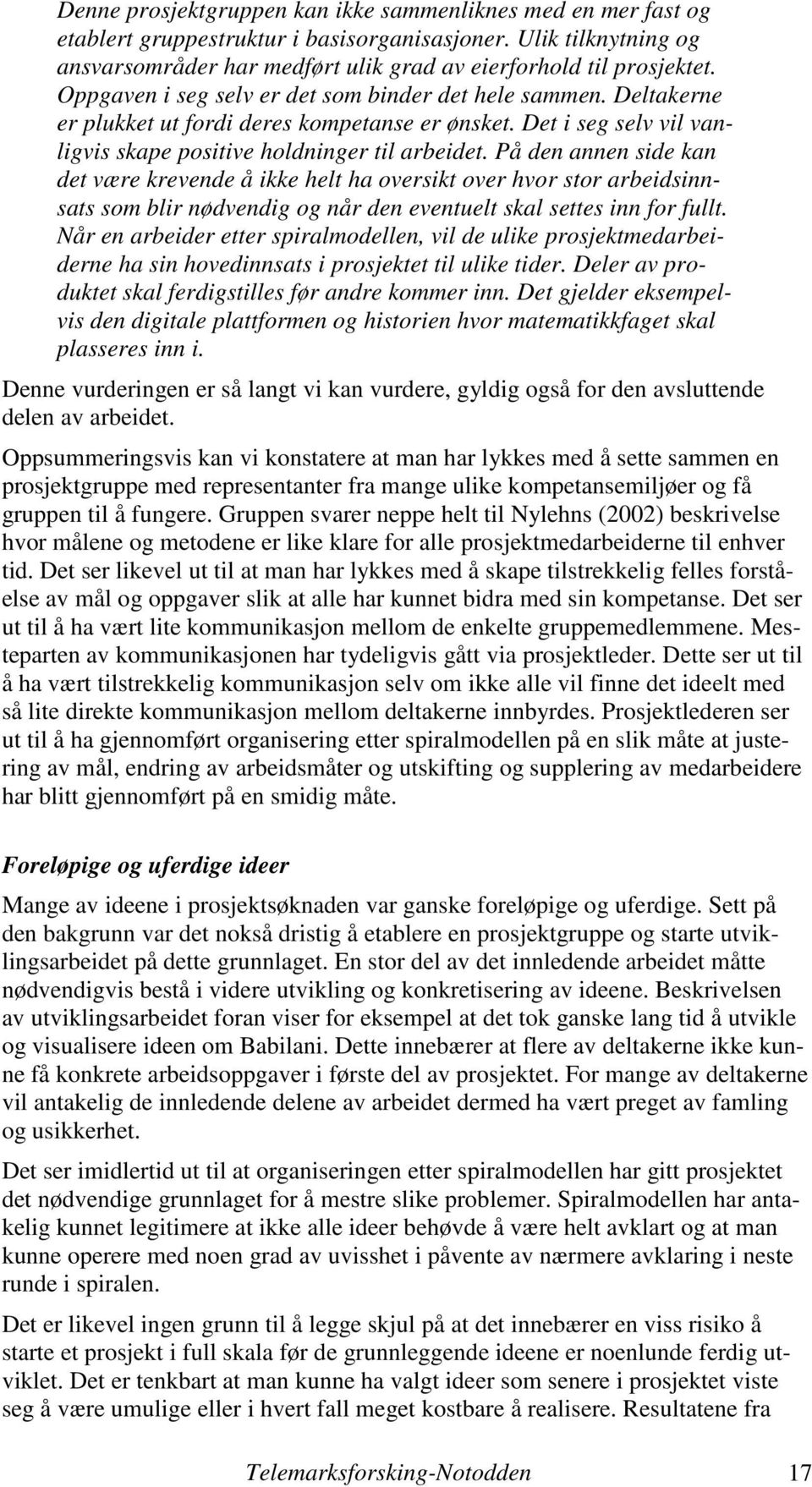 Denne prosjektgruppen kan ikke sammenliknes med en mer fast og etablert gruppestruktur i basisorganisasjoner. Ulik tilknytning og ansvarsområder har medført ulik grad av eierforhold til prosjektet. Oppgaven i seg selv er det som binder det hele sammen. Deltakerne er plukket ut fordi deres kompetanse er ønsket. Det i seg selv vil vanligvis skape positive holdninger til arbeidet. På den annen side kan det være krevende å ikke helt ha oversikt over hvor stor arbeidsinnsats som blir nødvendig og når den eventuelt skal settes inn for fullt. Når en arbeider etter spiralmodellen, vil de ulike prosjektmedarbeiderne ha sin hovedinnsats i prosjektet til ulike tider. Deler av produktet skal ferdigstilles før andre kommer inn. Det gjelder eksempelvis den digitale plattformen og historien hvor matematikkfaget skal plasseres inn i.

Denne vurderingen er så langt vi kan vurdere, gyldig også for den avsluttende delen av arbeidet.

Oppsummeringsvis kan vi konstatere at man har lykkes med å sette sammen en prosjektgruppe med representanter fra mange ulike kompetansemiljøer og få gruppen til å fungere. Gruppen svarer neppe helt til Nylehns (2002) beskrivelse hvor målene og metodene er like klare for alle prosjektmedarbeiderne til enhver tid. Det ser likevel ut til at man har lykkes med å skape tilstrekkelig felles forståelse av mål og oppgaver slik at alle har kunnet bidra med sin kompetanse. Det ser ut til å ha vært lite kommunikasjon mellom de enkelte gruppemedlemmene. Mesteparten av kommunikasjonen har tydeligvis gått via prosjektleder. Dette ser ut til å ha vært tilstrekkelig kommunikasjon selv om ikke alle vil finne det ideelt med så lite direkte kommunikasjon mellom deltakerne innbyrdes. Prosjektlederen ser ut til å ha gjennomført organisering etter spiralmodellen på en slik måte at justering av mål, endring av arbeidsmåter og utskifting og supplering av medarbeidere har blitt gjennomført på en smidig måte.

Foreløpige og uferdige ideer

Mange av ideene i prosjektsøknaden var ganske foreløpige og uferdige. Sett på den bakgrunn var det nokså dristig å etablere en prosjektgruppe og starte utviklingsarbeidet på dette grunnlaget. En stor del av det innledende arbeidet måtte nødvendigvis bestå i videre utvikling og konkretisering av ideene. Beskrivelsen av utviklingsarbeidet foran viser for eksempel at det tok ganske lang tid å utvikle og visualisere ideen om Babilani. Dette innebærer at flere av deltakerne ikke kunne få konkrete arbeidsoppgaver i første del av prosjektet. For mange av deltakerne vil antakelig de innledende delene av arbeidet dermed ha vært preget av famling og usikkerhet.

Det ser imidlertid ut til at organiseringen etter spiralmodellen har gitt prosjektet det nødvendige grunnlaget for å mestre slike problemer. Spiralmodellen har antakelig kunnet legitimere at ikke alle ideer behøvde å være helt avklart og at man kunne operere med noen grad av uvisshet i påvente av nærmere avklaring i neste runde i spiralen.

Det er likevel ingen grunn til å legge skjul på at det innebærer en viss risiko å starte et prosjekt i full skala før de grunnleggende ideene er noenlunde ferdig utviklet. Det er tenkbart at man kunne ha valgt ideer som senere i prosjektet viste seg å være umulige eller i hvert fall meget kostbare å realisere. Resultatene fra

Telemarksforsking-Notodden 17